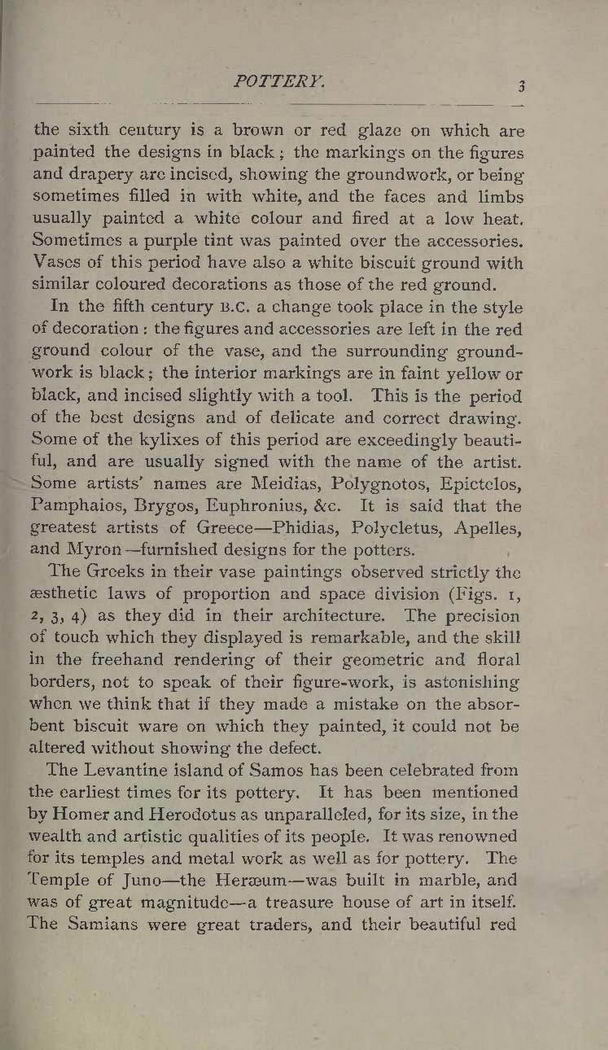 POTTERY. 3

the sixth century is a brown or red glaze on which are painted the designs in black; the markings on the figures and drapery are incised, showing the groundwork, or being sometimes filled in with white, and the faces and limbs usually painted a white colour and fired at a low heat. Sometimes a purple tint was painted over the accessories. Vases of this period have also a white biscuit ground with similar coloured decorations as those of the red ground.

In the fifth century B.C. a change took place in the style of decoration: the figures and accessories are left in the red ground colour of the vase, and the surrounding groundwork is black; the interior markings are in faint yellow or black, and incised slightly with a tool. This is the period of the best designs and of delicate and correct drawing. Some of the kylixes of this period are exceedingly beautiful, and are usually signed with the name of the artist. Some artists' names are Meidias, Polygnotos, Epictelos, Pamphaios, Brygos, Euphronius, &c. It is said that the greatest artists of Greece—Phidias, Polycletus, Apelles, and Myron—furnished designs for the potters.

The Greeks in their vase paintings observed strictly the æsthetic laws of proportion and space division (Figs. 1, 2, 3, 4) as they did in their architecture. The precision of touch which they displayed is remarkable, and the skill in the freehand rendering of their geometric and floral borders, not to speak of their figure-work, is astonishing when we think that if they made a mistake on the absorbent biscuit ware on which they painted, it could not be altered without showing the defect.

The Levantine island of Samos has been celebrated from the earliest times for its pottery. It has been mentioned by Homer and Herodotus as unparalleled, for its size, in the wealth and artistic qualities of its people. It was renowned for its temples and metal work as well as for pottery. The Temple of Juno—the Heræum—was built in marble, and was of great magnitude—a treasure house of art in itself. The Samians were great traders, and their beautiful red